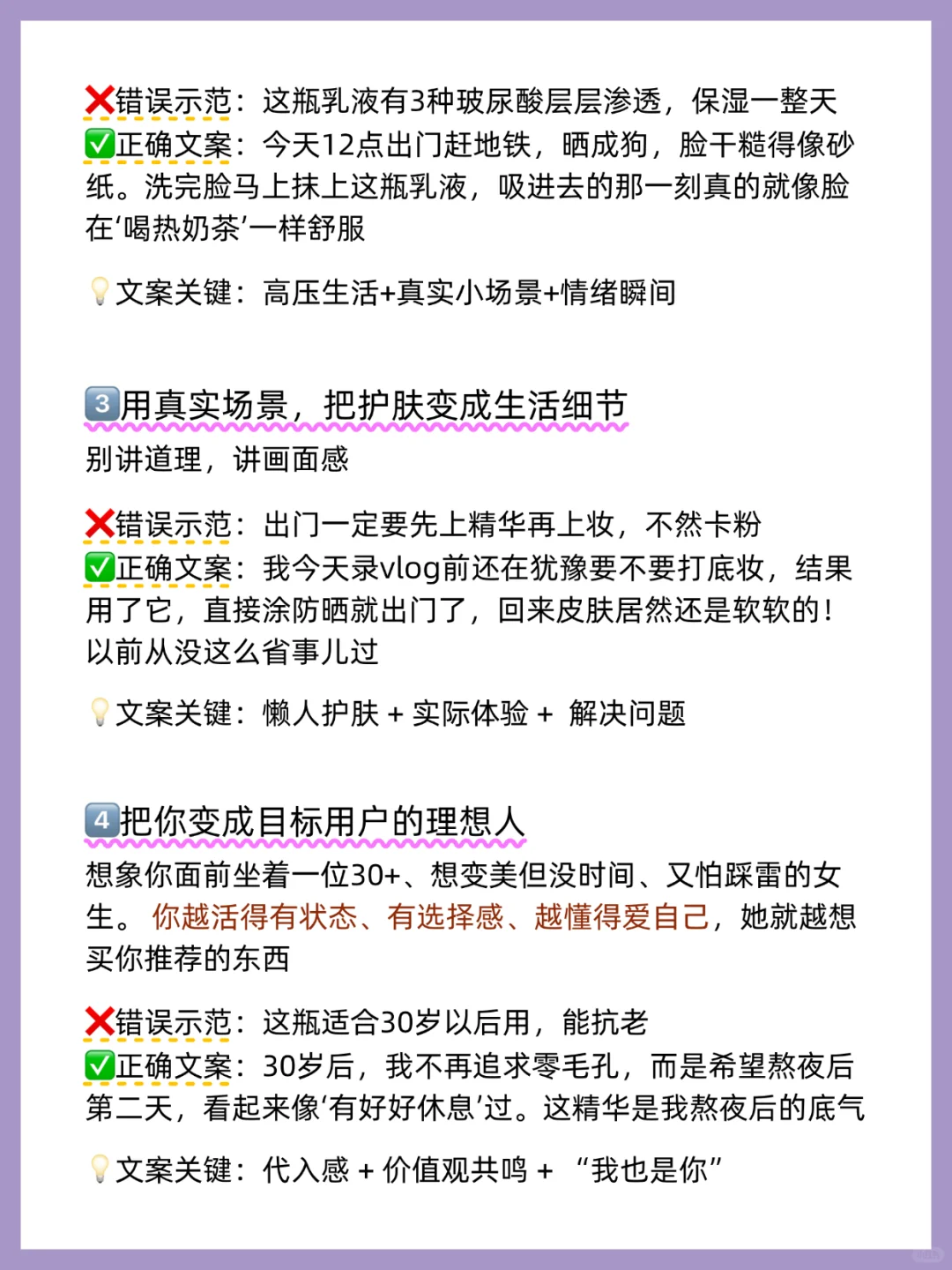 ❌错误示范：这瓶乳液有3种玻尿酸层层渗透，保湿一整天
✅正确文案：今天12点出门赶地铁，晒成狗，脸干糙得像砂纸。洗完脸马上抹上这瓶乳液，吸进去的那一刻真的就像脸在‘喝热奶茶’一样舒服

💡文案关键：高压生活+真实小场景+情绪瞬间

3️⃣用真实场景，把护肤变成生活细节
别讲道理，讲画面感

❌错误示范：出门一定要先上精华再上妆，不然卡粉
✅正确文案：我今天录vlog前还在犹豫要不要打底妆，结果用了它，直接涂防晒就出门了，回来皮肤居然还是软软的！以前从没这么省事儿过

💡文案关键：懒人护肤 + 实际体验 + 解决问题

4️⃣把你变成目标用户的理想人
想象你面前坐着一位30+、想变美但没时间、又怕踩雷的女生。 你越活得有状态、有选择感、越懂得爱自己，她就越想买你推荐的东西

❌错误示范：这瓶适合30岁以后用，能抗老
✅正确文案：30岁后，我不再追求零毛孔，而是希望熬夜后第二天，看起来像‘有好好休息’过。这精华是我熬夜后的底气

💡文案关键：代入感 + 价值观共鸣 + “我也是你”